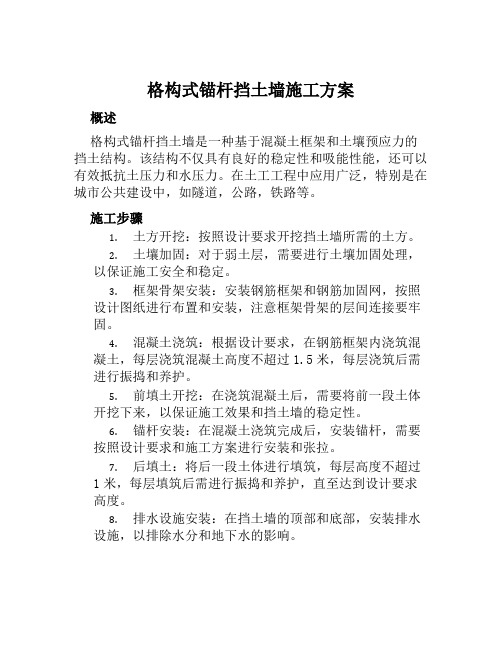 格构式锚杆挡土墙施工方案

概述

格构式锚杆挡土墙是一种基于混凝土框架和土壤预应力的挡土结构。该结构不仅具有良好的稳定性和吸能性能，还可以有效抵抗土压力和水压力。在土工工程中应用广泛，特别是在城市公共建设中，如隧道，公路，铁路等。

施工步骤

1. 土方开挖：按照设计要求开挖挡土墙所需的土方。

2. 土壤加固：对于弱土层，需要进行土壤加固处理，以保证施工安全和稳定。

3. 框架骨架安装：安装钢筋框架和钢筋加固网，按照设计图纸进行布置和安装，注意框架骨架的层间连接要牢固。

4. 混凝土浇筑：根据设计要求，在钢筋框架内浇筑混凝土，每层浇筑混凝土高度不超过 1.5 米，每层浇筑后需进行振捣和养护。

5. 前填土开挖：在浇筑混凝土后，需要将前一段土体开挖下来，以保证施工效果和挡土墙的稳定性。

6. 锚杆安装：在混凝土浇筑完成后，安装锚杆，需要按照设计要求和施工方案进行安装和张拉。

7. 后填土：将后一段土体进行填筑，每层高度不超过 1 米，每层填筑后需进行振捣和养护，直至达到设计要求高度。

8. 排水设施安装：在挡土墙的顶部和底部，安装排水设施，以排除水分和地下水的影响。